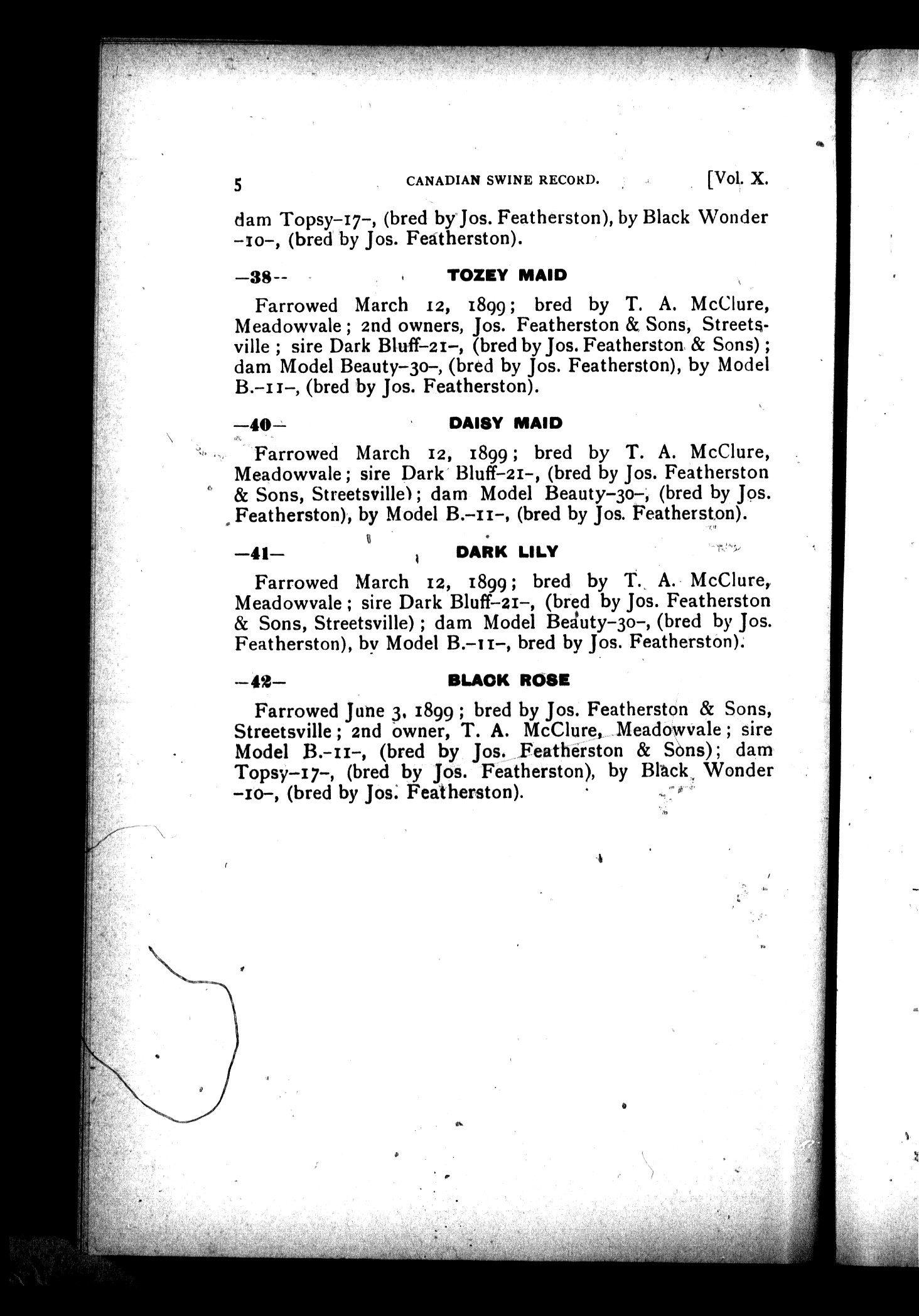 5 CANADIAN SWINE RECORD. [Vol. X.

dam Topsy–17–, (bred by Jos. Featherston), by Black Wonder –10–, (bred by Jos. Featherston).

—38-- TOZEY MAID

Farrowed March 12, 1899; bred by T. A. McClure, Meadowvale; 2nd owners, Jos. Featherston & Sons, Streetsville; sire Dark Bluff–21–, (bred by Jos. Featherston & Sons); dam Model Beauty–30–, (bred by Jos. Featherston), by Model B.–11–, (bred by Jos. Featherston).

—40— DAISY MAID

Farrowed March 12, 1899; bred by T. A. McClure, Meadowvale; sire Dark Bluff–21–, (bred by Jos. Featherston & Sons, Streetsville); dam Model Beauty–30–, (bred by Jos. Featherston), by Model B.–11–, (bred by Jos. Featherston).

—41— DARK LILY

Farrowed March 12, 1899; bred by T. A. McClure, Meadowvale; sire Dark Bluff–21–, (bred by Jos. Featherston & Sons, Streetsville); dam Model Beauty–30–, (bred by Jos. Featherston), by Model B.–11–, bred by Jos. Featherston).

—42— BLACK ROSE

Farrowed June 3, 1899; bred by Jos. Featherston & Sons, Streetsville; 2nd owner, T. A. McClure, Meadowvale; sire Model B.–11–, (bred by Jos. Featherston & Sons); dam Topsy–17–, (bred by Jos. Featherston), by Black Wonder –10–, (bred by Jos. Featherston).